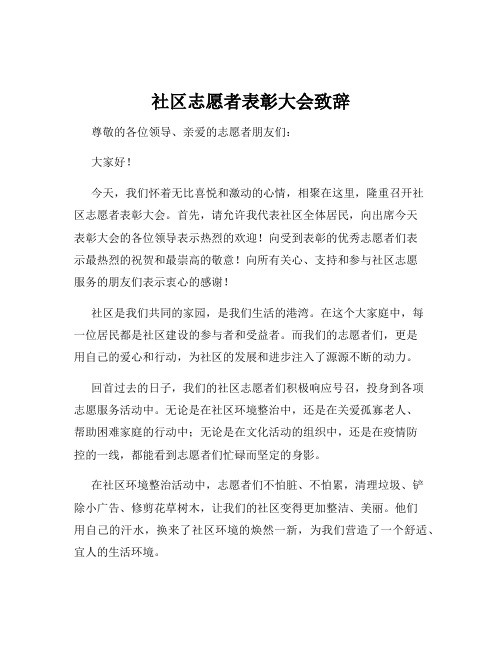 社区志愿者表彰大会致辞

尊敬的各位领导、亲爱的志愿者朋友们：

大家好！

今天，我们怀着无比喜悦和激动的心情，相聚在这里，隆重召开社区志愿者表彰大会。首先，请允许我代表社区全体居民，向出席今天表彰大会的各位领导表示热烈的欢迎！向受到表彰的优秀志愿者们表示最热烈的祝贺和最崇高的敬意！向所有关心、支持和参与社区志愿服务的朋友们表示衷心的感谢！

社区是我们共同的家园，是我们生活的港湾。在这个大家庭中，每一位居民都是社区建设的参与者和受益者。而我们的志愿者们，更是用自己的爱心和行动，为社区的发展和进步注入了源源不断的动力。

回首过去的日子，我们的社区志愿者们积极响应号召，投身到各项志愿服务活动中。无论是在社区环境整治中，还是在关爱孤寡老人、帮助困难家庭的行动中；无论是在文化活动的组织中，还是在疫情防控的一线，都能看到志愿者们忙碌而坚定的身影。

在社区环境整治活动中，志愿者们不怕脏、不怕累，清理垃圾、铲除小广告、修剪花草树木，让我们的社区变得更加整洁、美丽。他们用自己的汗水，换来了社区环境的焕然一新，为我们营造了一个舒适、宜人的生活环境。